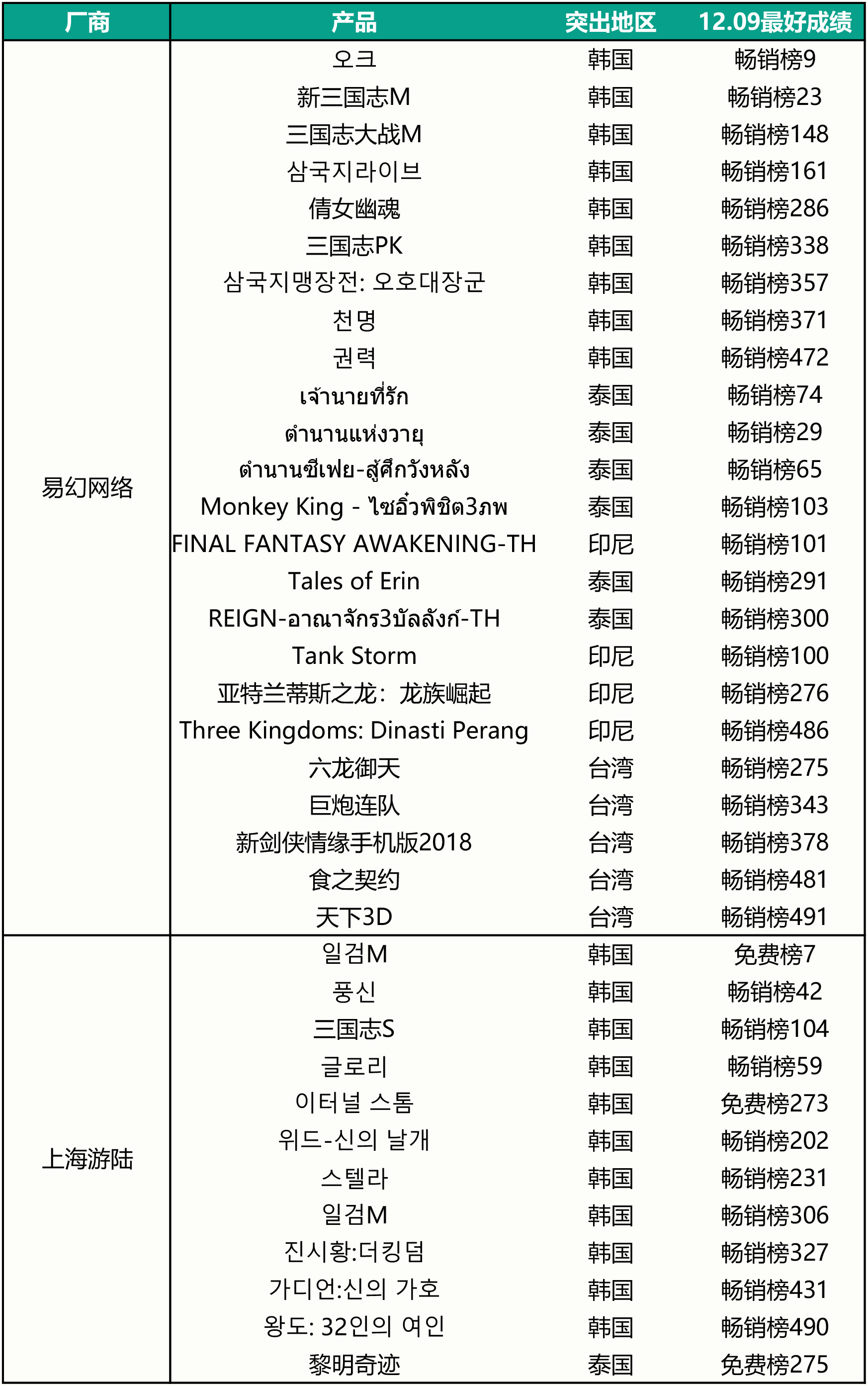 | 厂商 | 产品 | 突出地区 | 12.09最好成绩 |
|---|---|---|---|
| 易幻网络 | 오크 | 韩国 | 畅销榜9 |
| | 新三国志M | 韩国 | 畅销榜23 |
| | 三国志大战M | 韩国 | 畅销榜148 |
| | 삼국지라이브 | 韩国 | 畅销榜161 |
| | 倩女幽魂 | 韩国 | 畅销榜286 |
| | 三国志PK | 韩国 | 畅销榜338 |
| | 삼국지맹장전: 오호대장군 | 韩国 | 畅销榜357 |
| | 천명 | 韩国 | 畅销榜371 |
| | 권력 | 韩国 | 畅销榜472 |
| | เจ้านายที่รัก | 泰国 | 畅销榜74 |
| | ตำนานแห่งวายุ | 泰国 | 畅销榜29 |
| | ตำนานซีเฟย-สู้ศึกวังหลัง | 泰国 | 畅销榜65 |
| | Monkey King - ไซอิ๋วพิชิต3ภพ | 泰国 | 畅销榜103 |
| | FINAL FANTASY AWAKENING-TH | 印尼 | 畅销榜101 |
| | Tales of Erin | 泰国 | 畅销榜291 |
| | REIGN-อาณาจักร3บัลลังก์-TH | 泰国 | 畅销榜300 |
| | Tank Storm | 印尼 | 畅销榜100 |
| | 亚特兰蒂斯之龙：龙族崛起 | 印尼 | 畅销榜276 |
| | Three Kingdoms: Dinasti Perang | 印尼 | 畅销榜486 |
| | 六龙御天 | 台湾 | 畅销榜275 |
| | 巨炮连队 | 台湾 | 畅销榜343 |
| | 新剑侠情缘手机版2018 | 台湾 | 畅销榜378 |
| | 食之契约 | 台湾 | 畅销榜481 |
| | 天下3D | 台湾 | 畅销榜491 |
| 上海游陆 | 일검M | 韩国 | 免费榜7 |
| | 풍신 | 韩国 | 畅销榜42 |
| | 三国志S | 韩国 | 畅销榜104 |
| | 글로리 | 韩国 | 畅销榜59 |
| | 이터널 스톰 | 韩国 | 免费榜273 |
| | 위드-신의 날개 | 韩国 | 畅销榜202 |
| | 스텔라 | 韩国 | 畅销榜231 |
| | 일검M | 韩国 | 畅销榜306 |
| | 진시황:더킹덤 | 韩国 | 畅销榜327 |
| | 가디언:신의 가호 | 韩国 | 畅销榜431 |
| | 왕도: 32인의 여인 | 韩国 | 畅销榜490 |
| | 黎明奇迹 | 泰国 | 免费榜275 |